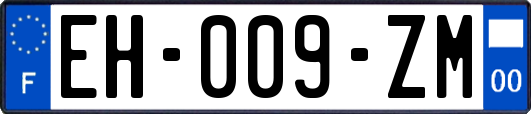 F
EH-009-ZM
00